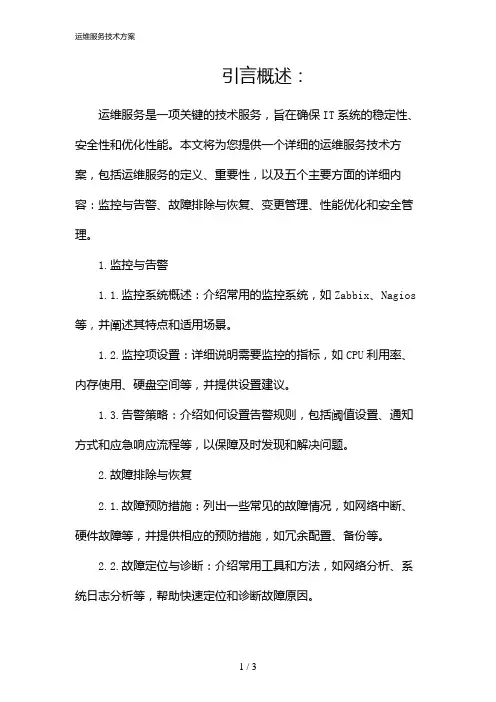 运维服务技术方案

引言概述：

运维服务是一项关键的技术服务，旨在确保IT系统的稳定性、安全性和优化性能。本文将为您提供一个详细的运维服务技术方案，包括运维服务的定义、重要性，以及五个主要方面的详细内容：监控与告警、故障排除与恢复、变更管理、性能优化和安全管理。

1.监控与告警

1.1.监控系统概述：介绍常用的监控系统，如Zabbix、Nagios等，并阐述其特点和适用场景。

1.2.监控项设置：详细说明需要监控的指标，如CPU利用率、内存使用、硬盘空间等，并提供设置建议。

1.3.告警策略：介绍如何设置告警规则，包括阈值设置、通知方式和应急响应流程等，以保障及时发现和解决问题。

2.故障排除与恢复

2.1.故障预防措施：列出一些常见的故障情况，如网络中断、硬件故障等，并提供相应的预防措施，如冗余配置、备份等。

2.2.故障定位与诊断：介绍常用工具和方法，如网络分析、系统日志分析等，帮助快速定位和诊断故障原因。

1 / 3